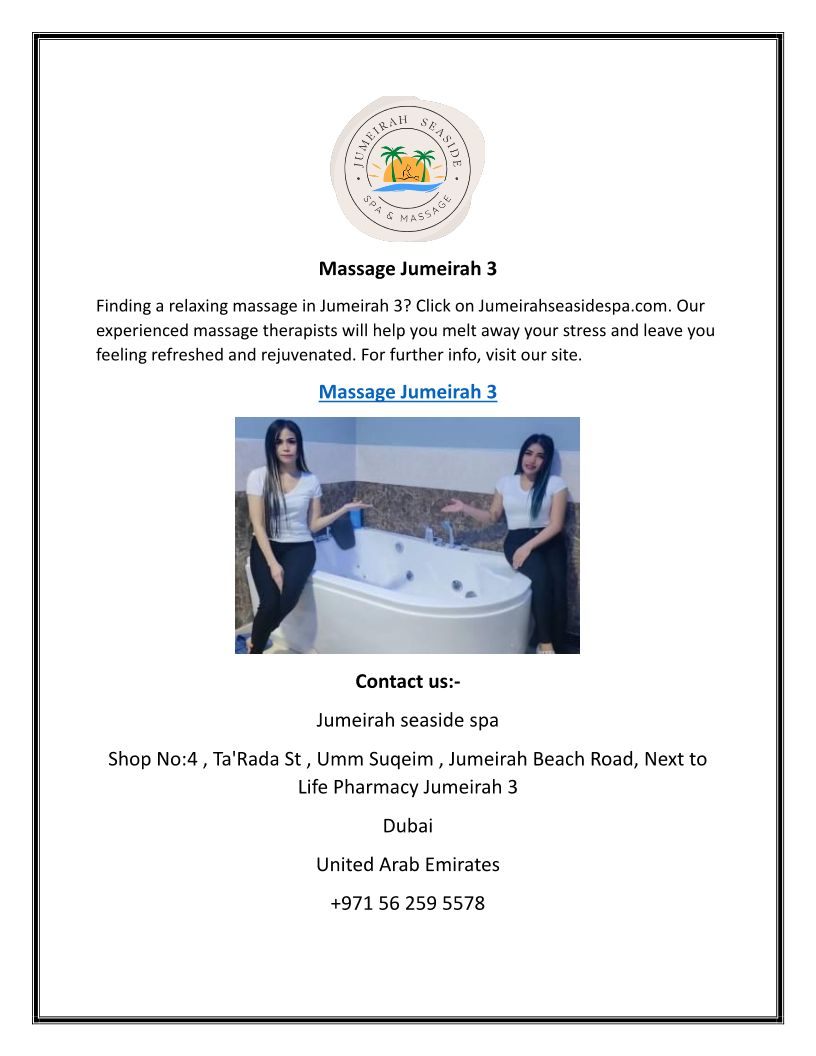 JUMEIRAH SEASIDE
SPA & MASSAGE

Massage Jumeirah 3

Finding a relaxing massage in Jumeirah 3? Click on Jumeirahseasidespa.com. Our experienced massage therapists will help you melt away your stress and leave you feeling refreshed and rejuvenated. For further info, visit our site.

Massage Jumeirah 3

Contact us:-

Jumeirah seaside spa

Shop No:4 , Ta'Rada St , Umm Suqeim , Jumeirah Beach Road, Next to Life Pharmacy Jumeirah 3

Dubai

United Arab Emirates

+971 56 259 5578